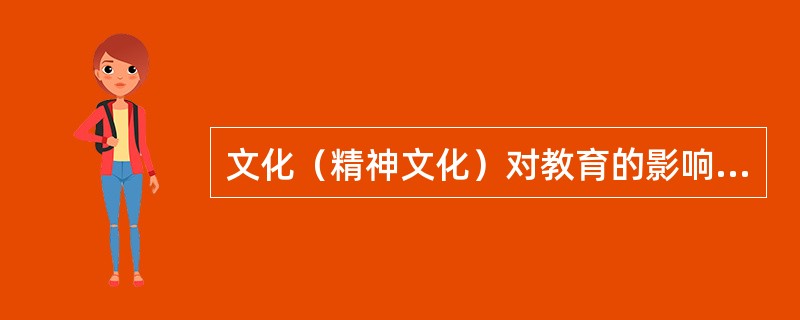 文化（精神文化）对教育的影响...